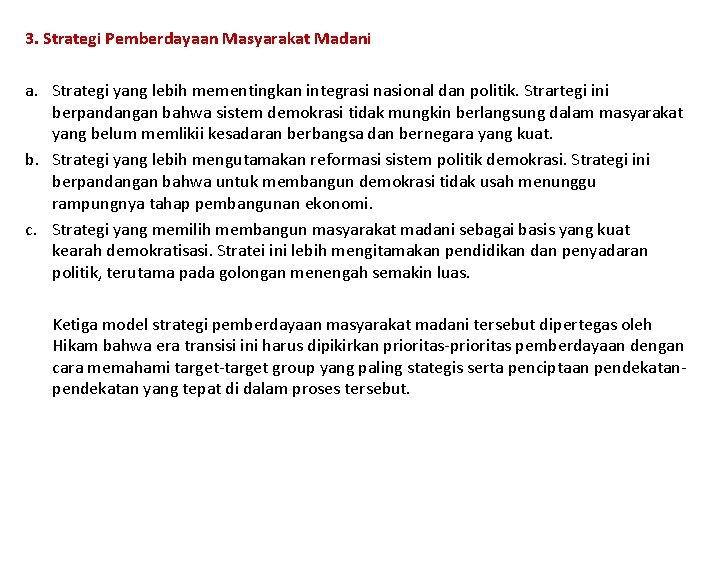 3. Strategi Pemberdayaan Masyarakat Madani

a. Strategi yang lebih mementingkan integrasi nasional dan politik. Strartegi ini berpandangan bahwa sistem demokrasi tidak mungkin berlangsung dalam masyarakat yang belum memlikii kesadaran berbangsa dan bernegara yang kuat.

b. Strategi yang lebih mengutamakan reformasi sistem politik demokrasi. Strategi ini berpandangan bahwa untuk membangun demokrasi tidak usah menunggu rampungnya tahap pembangunan ekonomi.

c. Strategi yang memilih membangun masyarakat madani sebagai basis yang kuat kearah demokratisasi. Stratei ini lebih mengitamakan pendidikan dan penyadaran politik, terutama pada golongan menengah semakin luas.

Ketiga model strategi pemberdayaan masyarakat madani tersebut dipertegas oleh Hikam bahwa era transisi ini harus dipikirkan prioritas-prioritas pemberdayaan dengan cara memahami target-target group yang paling stategis serta penciptaan pendekatan-pendekatan yang tepat di dalam proses tersebut.